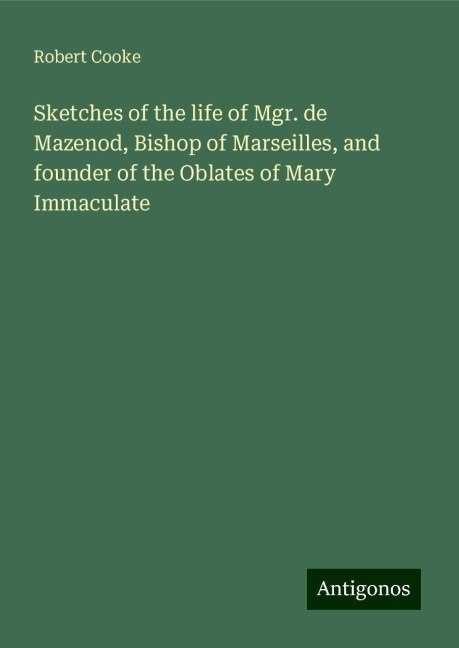 Robert Cooke

Sketches of the life of Mgr. de Mazenod, Bishop of Marseilles, and founder of the Oblates of Mary Immaculate

Antigonos